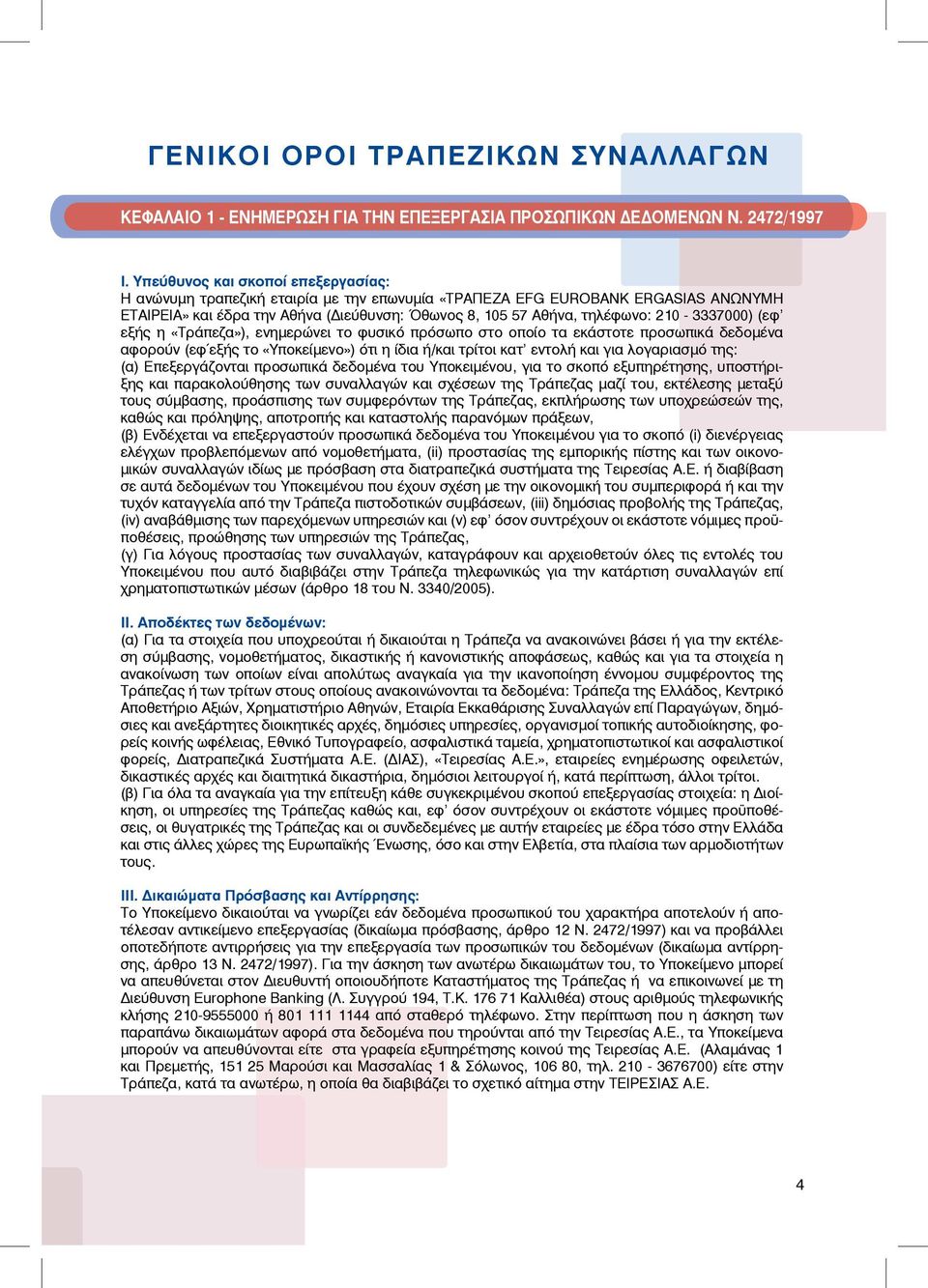 ΓΕΝΙΚΟΙ ΟΡΟΙ ΤΡΑΠΕΖΙΚΩΝ ΣΥΝΑΛΛΑΓΩΝ

ΚΕΦΑΛΑΙΟ 1 - ΕΝΗΜΕΡΩΣΗ ΓΙΑ ΤΗΝ ΕΠΕΞΕΡΓΑΣΙΑ ΠΡΟΣΩΠΙΚΩΝ ΔΕΔΟΜΕΝΩΝ Ν. 2472/1997

I. Υπεύθυνος και σκοποί επεξεργασίας:
Η ανώνυμη τραπεζική εταιρία με την επωνυμία «ΤΡΑΠΕΖΑ EFG EUROBANK ERGASIAS ΑΝΩΝΥΜΗ ΕΤΑΙΡΕΙΑ» και έδρα την Αθήνα (Διεύθυνση: Όθωνος 8, 105 57 Αθήνα, τηλέφωνο: 210 - 3337000) (εφ' εξής η «Τράπεζα»), ενημερώνει το φυσικό πρόσωπο στο οποίο τα εκάστοτε προσωπικά δεδομένα αφορούν (εφ΄εξής το «Υποκείμενο») ότι η ίδια ή/και τρίτοι κατ' εντολή και για λογαριασμό της:
(α) Επεξεργάζονται προσωπικά δεδομένα του Υποκειμένου, για το σκοπό εξυπηρέτησης, υποστήριξης και παρακολούθησης των συναλλαγών και σχέσεων της Τράπεζας μαζί του, εκτέλεσης μεταξύ τους σύμβασης, προάσπισης των συμφερόντων της Τράπεζας, εκπλήρωσης των υποχρεώσεών της, καθώς και πρόληψης, αποτροπής και καταστολής παρανόμων πράξεων,
(β) Ενδέχεται να επεξεργαστούν προσωπικά δεδομένα του Υποκειμένου για το σκοπό (i) διενέργειας ελέγχων προβλεπόμενων από νομοθετήματα, (ii) προστασίας της εμπορικής πίστης και των οικονομικών συναλλαγών ιδίως με πρόσβαση στα διατραπεζικά συστήματα της Τειρεσίας Α.Ε. ή διαβίβαση σε αυτά δεδομένων του Υποκειμένου που έχουν σχέση με την οικονομική του συμπεριφορά ή και την τυχόν καταγγελία από την Τράπεζα πιστοδοτικών συμβάσεων, (iii) δημόσιας προβολής της Τράπεζας, (iv) αναβάθμισης των παρεχόμενων υπηρεσιών και (v) εφ' όσον συντρέχουν οι εκάστοτε νόμιμες προϋποθέσεις, προώθησης των υπηρεσιών της Τράπεζας,
(γ) Για λόγους προστασίας των συναλλαγών, καταγράφουν και αρχειοθετούν όλες τις εντολές του Υποκειμένου που αυτό διαβιβάζει στην Τράπεζα τηλεφωνικώς για την κατάρτιση συναλλαγών επί χρηματοπιστωτικών μέσων (άρθρο 18 του Ν. 3340/2005).

II. Αποδέκτες των δεδομένων:
(α) Για τα στοιχεία που υποχρεούται ή δικαιούται η Τράπεζα να ανακοινώνει βάσει ή για την εκτέλεση σύμβασης, νομοθετήματος, δικαστικής ή κανονιστικής αποφάσεως, καθώς και για τα στοιχεία η ανακοίνωση των οποίων είναι απολύτως αναγκαία για την ικανοποίηση έννομου συμφέροντος της Τράπεζας ή των τρίτων στους οποίους ανακοινώνονται τα δεδομένα: Τράπεζα της Ελλάδος, Κεντρικό Αποθετήριο Αξιών, Χρηματιστήριο Αθηνών, Εταιρία Εκκαθάρισης Συναλλαγών επί Παραγώγων, δημόσιες και ανεξάρτητες διοικητικές αρχές, δημόσιες υπηρεσίες, οργανισμοί τοπικής αυτοδιοίκησης, φορείς κοινής ωφέλειας, Εθνικό Τυπογραφείο, ασφαλιστικά ταμεία, χρηματοπιστωτικοί και ασφαλιστικοί φορείς, Διατραπεζικά Συστήματα Α.Ε. (ΔΙΑΣ), «Τειρεσίας Α.Ε.», εταιρείες ενημέρωσης οφειλετών, δικαστικές αρχές και διαιτητικά δικαστήρια, δημόσιοι λειτουργοί ή, κατά περίπτωση, άλλοι τρίτοι.
(β) Για όλα τα αναγκαία για την επίτευξη κάθε συγκεκριμένου σκοπού επεξεργασίας στοιχεία: η Διοίκηση, οι υπηρεσίες της Τράπεζας καθώς και, εφ' όσον συντρέχουν οι εκάστοτε νόμιμες προϋποθέσεις, οι θυγατρικές της Τράπεζας και οι συνδεδεμένες με αυτήν εταιρείες με έδρα τόσο στην Ελλάδα και στις άλλες χώρες της Ευρωπαϊκής Ένωσης, όσο και στην Ελβετία, στα πλαίσια των αρμοδιοτήτων τους.

III. Δικαιώματα Πρόσβασης και Αντίρρησης:
Το Υποκείμενο δικαιούται να γνωρίζει εάν δεδομένα προσωπικού του χαρακτήρα αποτελούν ή αποτέλεσαν αντικείμενο επεξεργασίας (δικαίωμα πρόσβασης, άρθρο 12 Ν. 2472/1997) και να προβάλλει οποτεδήποτε αντιρρήσεις για την επεξεργασία των προσωπικών του δεδομένων (δικαίωμα αντίρρησης, άρθρο 13 Ν. 2472/1997). Για την άσκηση των ανωτέρω δικαιωμάτων του, το Υποκείμενο μπορεί να απευθύνεται στον Διευθυντή οποιουδήποτε Καταστήματος της Τράπεζας ή να επικοινωνεί με τη Διεύθυνση Europhone Banking (Λ. Συγγρού 194, Τ.Κ. 176 71 Καλλιθέα) στους αριθμούς τηλεφωνικής κλήσης 210-9555000 ή 801 111 1144 από σταθερό τηλέφωνο. Στην περίπτωση που η άσκηση των παραπάνω δικαιωμάτων αφορά στα δεδομένα που τηρούνται από την Τειρεσίας Α.Ε., τα Υποκείμενα μπορούν να απευθύνονται είτε στα γραφεία εξυπηρέτησης κοινού της Τειρεσίας Α.Ε. (Αλαμάνας 1 και Πρεμετής, 151 25 Μαρούσι και Μασσαλίας 1 & Σόλωνος, 106 80, τηλ. 210 - 3676700) είτε στην Τράπεζα, κατά τα ανωτέρω, η οποία θα διαβιβάζει το σχετικό αίτημα στην ΤΕΙΡΕΣΙΑΣ Α.Ε.

4